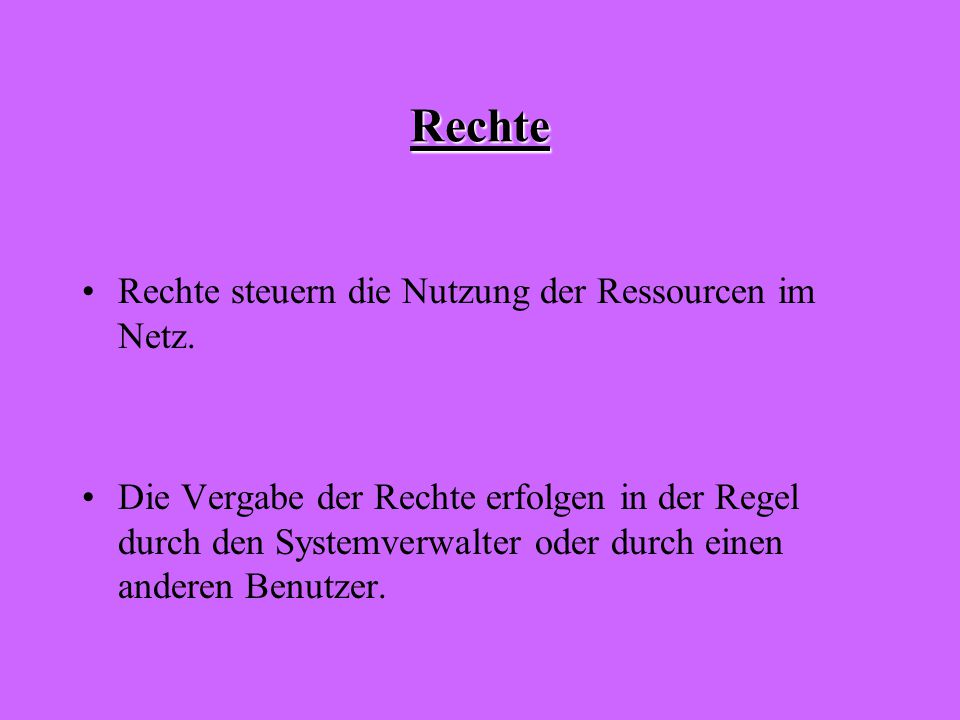 Rechte

• Rechte steuern die Nutzung der Ressourcen im Netz.

• Die Vergabe der Rechte erfolgen in der Regel durch den Systemverwalter oder durch einen anderen Benutzer.